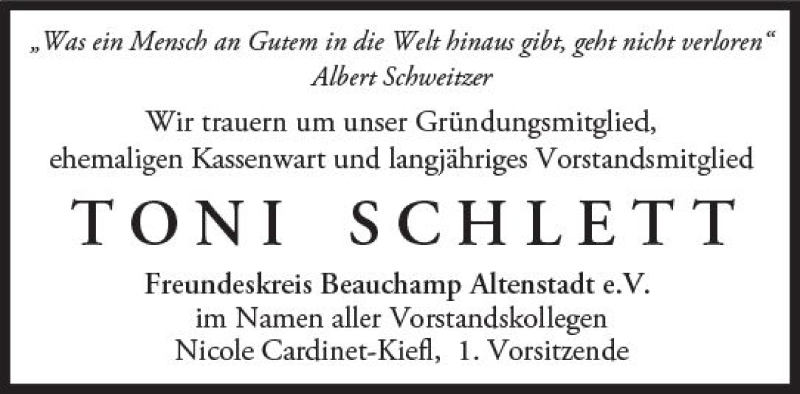 „Was ein Mensch an Gutem in die Welt hinaus gibt, geht nicht verloren“
Albert Schweitzer

Wir trauern um unser Gründungsmitglied, ehemaligen Kassenwart und langjähriges Vorstandsmitglied

TONI SCHLETT

Freundeskreis Beauchamp Altenstadt e.V.
im Namen aller Vorstandskollegen
Nicole Cardinet-Kiefl, 1. Vorsitzende